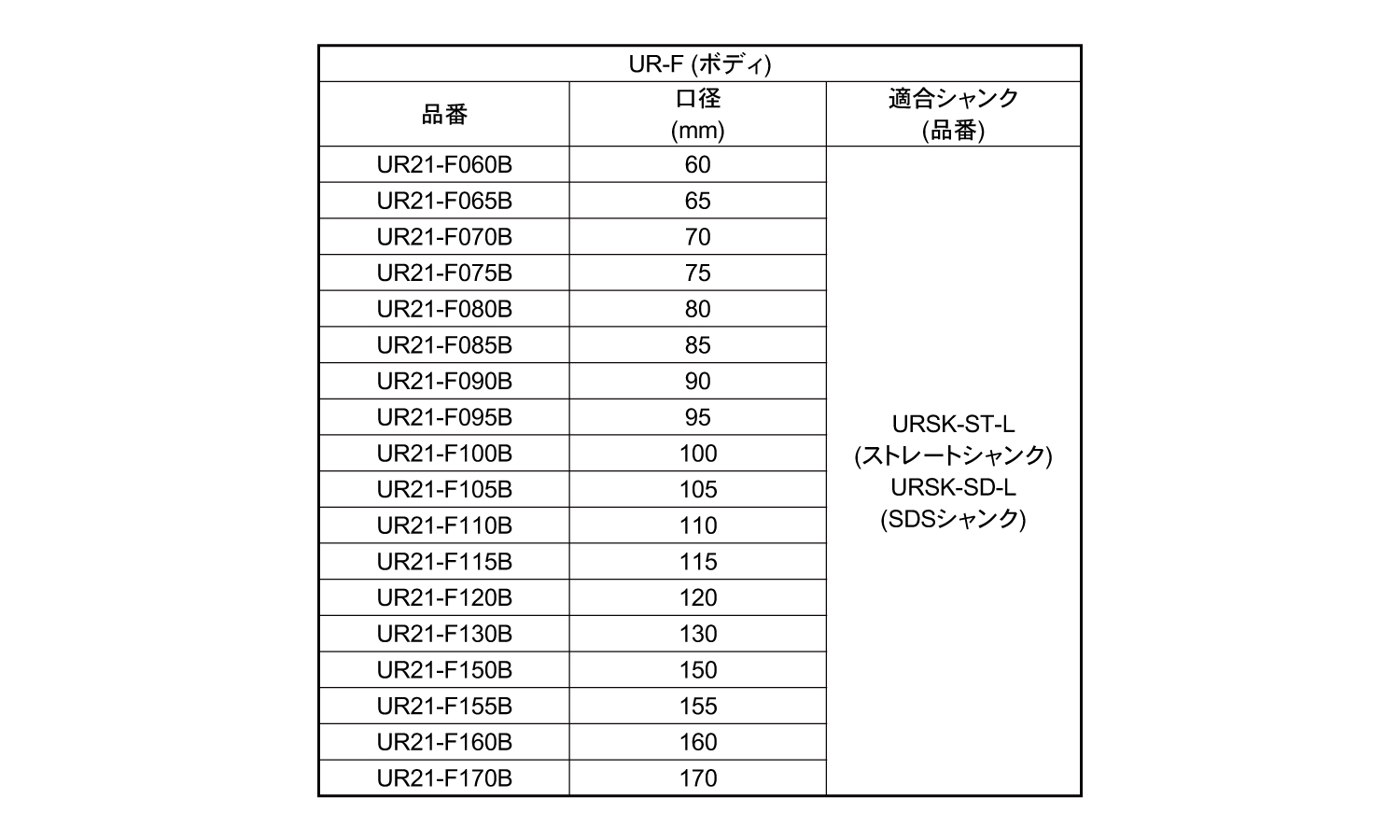 UR-F (ボディ)

| 品番 | 口径 (mm) | 適合シャンク (品番) |
|---|---|---|
| UR21-F060B | 60 | URSK-ST-L (ストレートシャンク) URSK-SD-L (SDSシャンク) |
| UR21-F065B | 65 | |
| UR21-F070B | 70 | |
| UR21-F075B | 75 | |
| UR21-F080B | 80 | |
| UR21-F085B | 85 | |
| UR21-F090B | 90 | |
| UR21-F095B | 95 | |
| UR21-F100B | 100 | |
| UR21-F105B | 105 | |
| UR21-F110B | 110 | |
| UR21-F115B | 115 | |
| UR21-F120B | 120 | |
| UR21-F130B | 130 | |
| UR21-F150B | 150 | |
| UR21-F155B | 155 | |
| UR21-F160B | 160 | |
| UR21-F170B | 170 | |